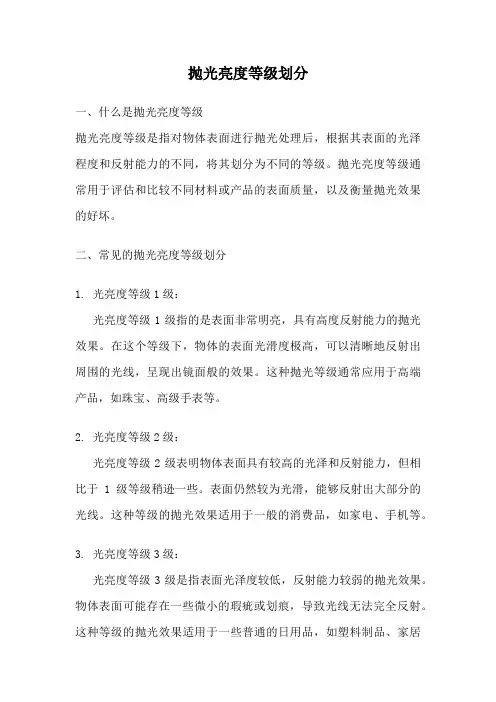 抛光亮度等级划分

一、什么是抛光亮度等级

抛光亮度等级是指对物体表面进行抛光处理后，根据其表面的光泽程度和反射能力的不同，将其划分为不同的等级。抛光亮度等级通常用于评估和比较不同材料或产品的表面质量，以及衡量抛光效果的好坏。

二、常见的抛光亮度等级划分

1. 光亮度等级 1 级：

光亮度等级 1 级指的是表面非常明亮，具有高度反射能力的抛光效果。在这个等级下，物体的表面光滑度极高，可以清晰地反射出周围的光线，呈现出镜面般的效果。这种抛光等级通常应用于高端产品，如珠宝、高级手表等。

2. 光亮度等级 2 级：

光亮度等级 2 级表明物体表面具有较高的光泽和反射能力，但相比于 1 级等级稍逊一些。表面仍然较为光滑，能够反射出大部分的光线。这种等级的抛光效果适用于一般的消费品，如家电、手机等。

3. 光亮度等级 3 级：

光亮度等级 3 级是指表面光泽度较低，反射能力较弱的抛光效果。物体表面可能存在一些微小的瑕疵或划痕，导致光线无法完全反射。这种等级的抛光效果适用于一些普通的日用品，如塑料制品、家居